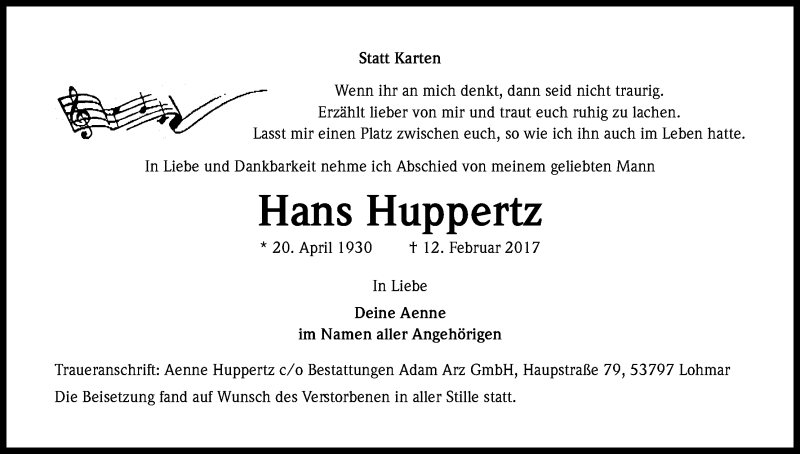 Statt Karten

Wenn ihr an mich denkt, dann seid nicht traurig.
Erzählt lieber von mir und traut euch ruhig zu lachen.
Lasst mir einen Platz zwischen euch, so wie ich ihn auch im Leben hatte.

In Liebe und Dankbarkeit nehme ich Abschied von meinem geliebten Mann

Hans Huppertz

* 20. April 1930 † 12. Februar 2017

In Liebe

Deine Aenne
im Namen aller Angehörigen

Traueranschrift: Aenne Huppertz c/o Bestattungen Adam Arz GmbH, Haupstraße 79, 53797 Lohmar
Die Beisetzung fand auf Wunsch des Verstorbenen in aller Stille statt.